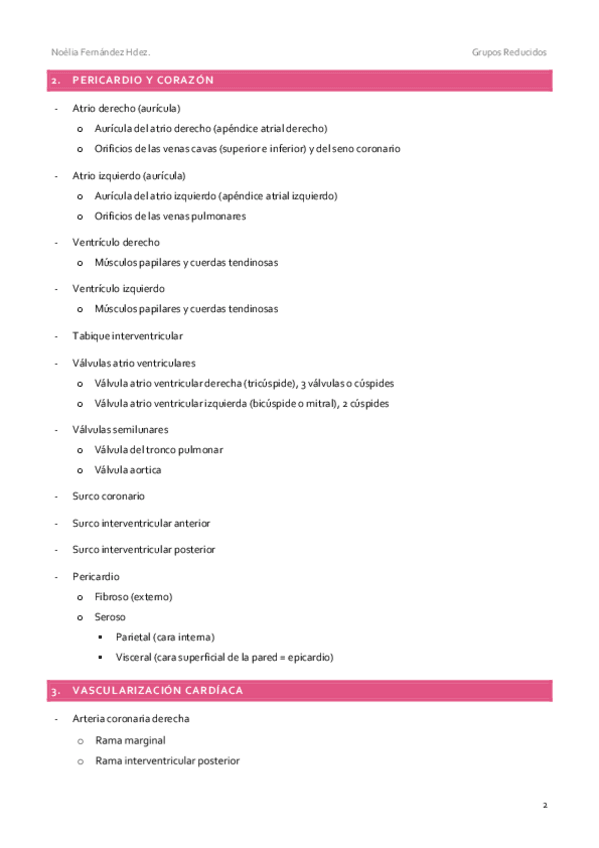 Noélia Fernández Hdez.

Grupos Reducidos

2. PERICARDIO Y CORAZÓN

- Atrio derecho (aurícula)
  o Aurícula del atrio derecho (apéndice atrial derecho)
  o Orificios de las venas cavas (superior e inferior) y del seno coronario

- Atrio izquierdo (aurícula)
  o Aurícula del atrio izquierdo (apéndice atrial izquierdo)
  o Orificios de las venas pulmonares

- Ventrículo derecho
  o Músculos papilares y cuerdas tendinosas

- Ventrículo izquierdo
  o Músculos papilares y cuerdas tendinosas

- Tabique interventricular

- Válvulas atrio ventriculares
  o Válvula atrio ventricular derecha (tricúspide), 3 válvulas o cúspides
  o Válvula atrio ventricular izquierda (bicúspide o mitral), 2 cúspides

- Válvulas semilunares
  o Válvula del tronco pulmonar
  o Válvula aortica

- Surco coronario

- Surco interventricular anterior

- Surco interventricular posterior

- Pericardio
  o Fibroso (externo)
  o Seroso
    ▪ Parietal (cara interna)
    ▪ Visceral (cara superficial de la pared = epicardio)

3. VASCULARIZACIÓN CARDÍACA

- Arteria coronaria derecha
  o Rama marginal
  o Rama interventricular posterior

2